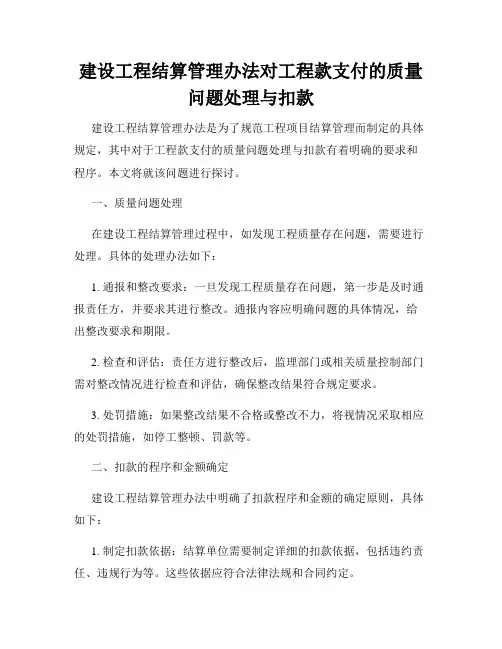 建设工程结算管理办法对工程款支付的质量问题处理与扣款

建设工程结算管理办法是为了规范工程项目结算管理而制定的具体规定，其中对于工程款支付的质量问题处理与扣款有着明确的要求和程序。本文将就该问题进行探讨。

一、质量问题处理

在建设工程结算管理过程中，如发现工程质量存在问题，需要进行处理。具体的处理办法如下：

1. 通报和整改要求：一旦发现工程质量存在问题，第一步是及时通报责任方，并要求其进行整改。通报内容应明确问题的具体情况，给出整改要求和期限。

2. 检查和评估：责任方进行整改后，监理部门或相关质量控制部门需对整改情况进行检查和评估，确保整改结果符合规定要求。

3. 处罚措施：如果整改结果不合格或整改不力，将视情况采取相应的处罚措施，如停工整顿、罚款等。

二、扣款的程序和金额确定

建设工程结算管理办法中明确了扣款程序和金额的确定原则，具体如下：

1. 制定扣款依据：结算单位需要制定详细的扣款依据，包括违约责任、违规行为等。这些依据应符合法律法规和合同约定。